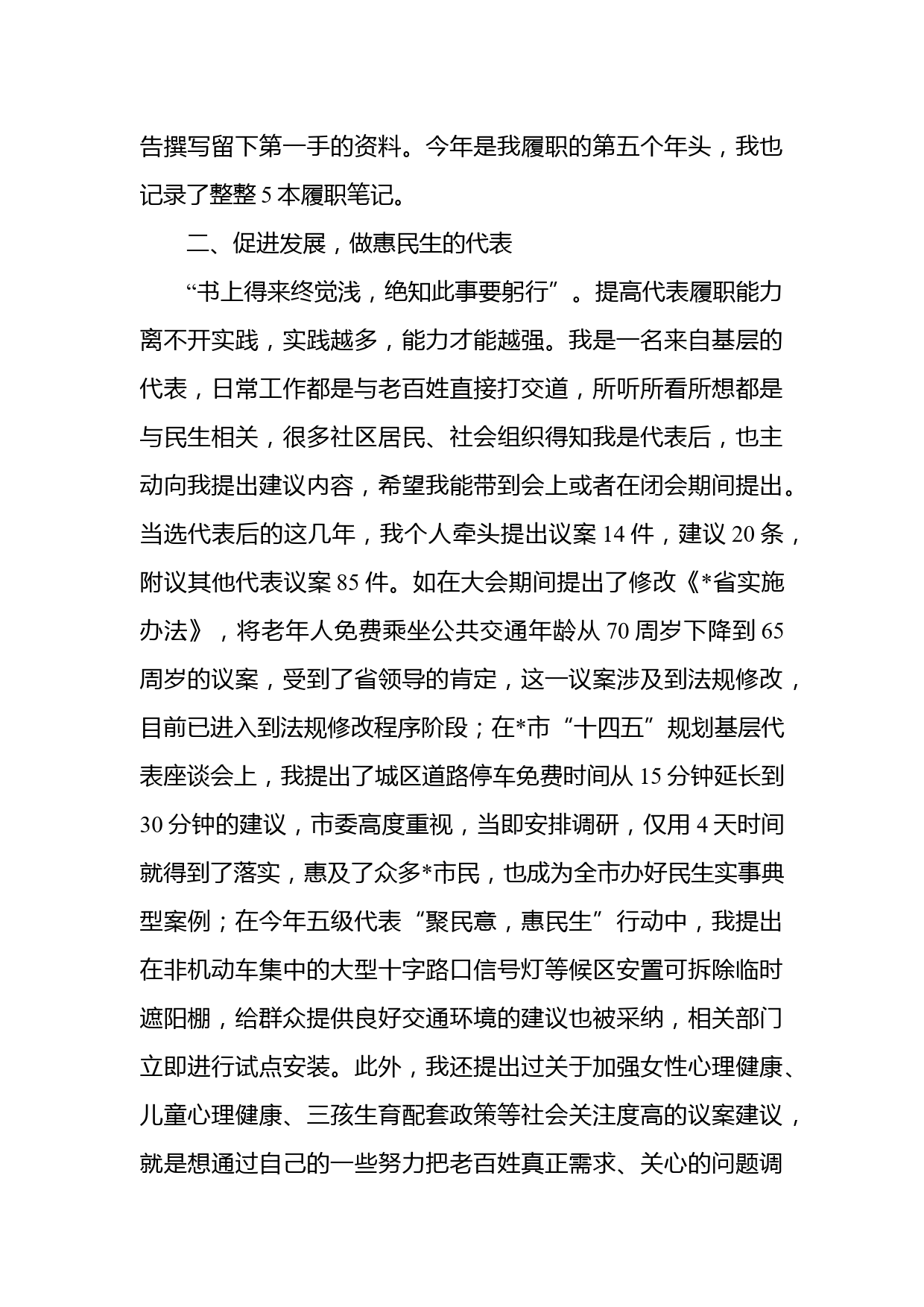 告撰写留下第一手的资料。今年是我履职的第五个年头，我也记录了整整 5 本履职笔记。

二、促进发展，做惠民生的代表

“书上得来终觉浅，绝知此事要躬行”。提高代表履职能力离不开实践，实践越多，能力才能越强。我是一名来自基层的代表，日常工作都是与老百姓直接打交道，所听所看所想都是与民生相关，很多社区居民、社会组织得知我是代表后，也主动向我提出建议内容，希望我能带到会上或者在闭会期间提出。当选代表后的这几年，我个人牵头提出议案 14 件，建议 20 条，附议其他代表议案 85 件。如在大会期间提出了修改《*省实施办法》，将老年人免费乘坐公共交通年龄从 70 周岁下降到 65 周岁的议案，受到了省领导的肯定，这一议案涉及到法规修改，目前已进入到法规修改程序阶段；在*市“十四五”规划基层代表座谈会上，我提出了城区道路停车免费时间从 15 分钟延长到 30 分钟的建议，市委高度重视，当即安排调研，仅用 4 天时间就得到了落实，惠及了众多*市民，也成为全市办好民生实事典型案例；在今年五级代表“聚民意，惠民生”行动中，我提出在非机动车集中的大型十字路口信号灯等候区安置可拆除临时遮阳棚，给群众提供良好交通环境的建议也被采纳，相关部门立即进行试点安装。此外，我还提出过关于加强女性心理健康、儿童心理健康、三孩生育配套政策等社会关注度高的议案建议，就是想通过自己的一些努力把老百姓真正需求、关心的问题调